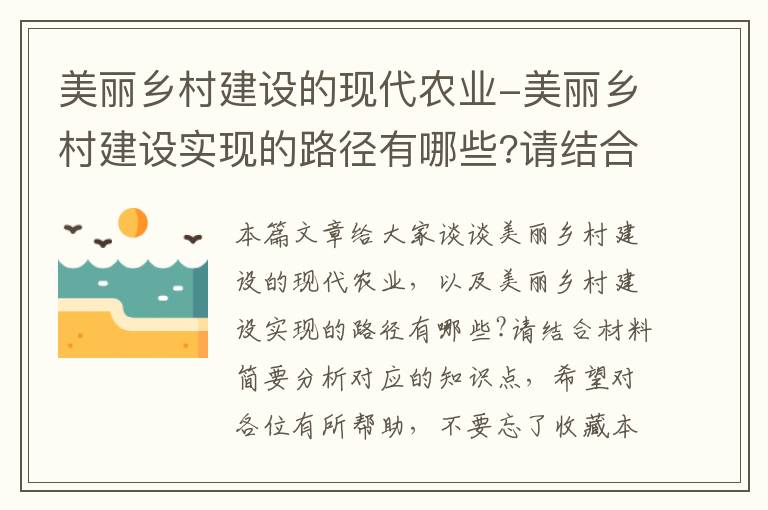 美丽乡村建设的现代农业-美丽乡村建设实现的路径有哪些?请结合

本篇文章给大家谈谈美丽乡村建设的现代农业，以及美丽乡村建设实现的路径有哪些?请结合材料简要分析对应的知识点，希望对各位有所帮助，不要忘了收藏本